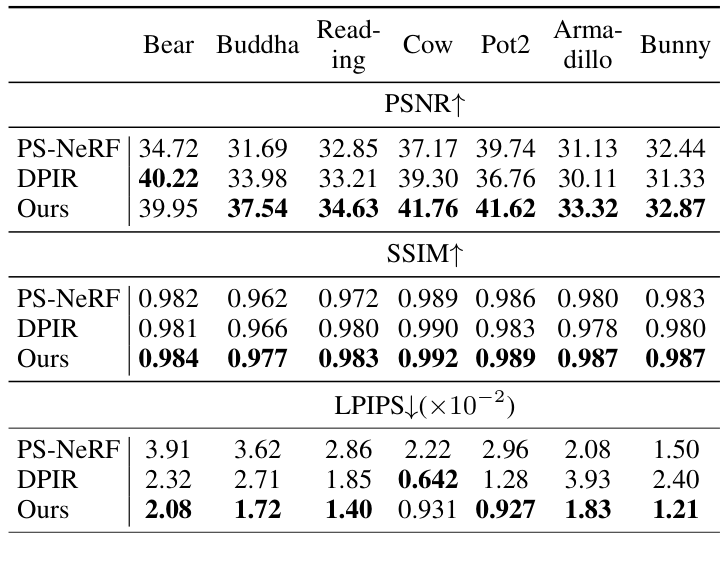 |  | Bear | Buddha | Reading | Cow | Pot2 | Armadillo | Bunny |
|---|---|---|---|---|---|---|---|
| PSNR↑ |  |  |  |  |  |  |  |
| PS-NeRF | 34.72 | 31.69 | 32.85 | 37.17 | 39.74 | 31.13 | 32.44 |
| DPIR | 40.22 | 33.98 | 33.21 | 39.30 | 36.76 | 30.11 | 31.33 |
| Ours | 39.95 | 37.54 | 34.63 | 41.76 | 41.62 | 33.32 | 32.87 |
| SSIM↑ |  |  |  |  |  |  |  |
| PS-NeRF | 0.982 | 0.962 | 0.972 | 0.989 | 0.986 | 0.980 | 0.983 |
| DPIR | 0.981 | 0.966 | 0.980 | 0.990 | 0.983 | 0.978 | 0.980 |
| Ours | 0.984 | 0.977 | 0.983 | 0.992 | 0.989 | 0.987 | 0.987 |
| LPIPS↓($\times 10^{-2}$) |  |  |  |  |  |  |  |
| PS-NeRF | 3.91 | 3.62 | 2.86 | 2.22 | 2.96 | 2.08 | 1.50 |
| DPIR | 2.32 | 2.71 | 1.85 | 0.642 | 1.28 | 3.93 | 2.40 |
| Ours | 2.08 | 1.72 | 1.40 | 0.931 | 0.927 | 1.83 | 1.21 |